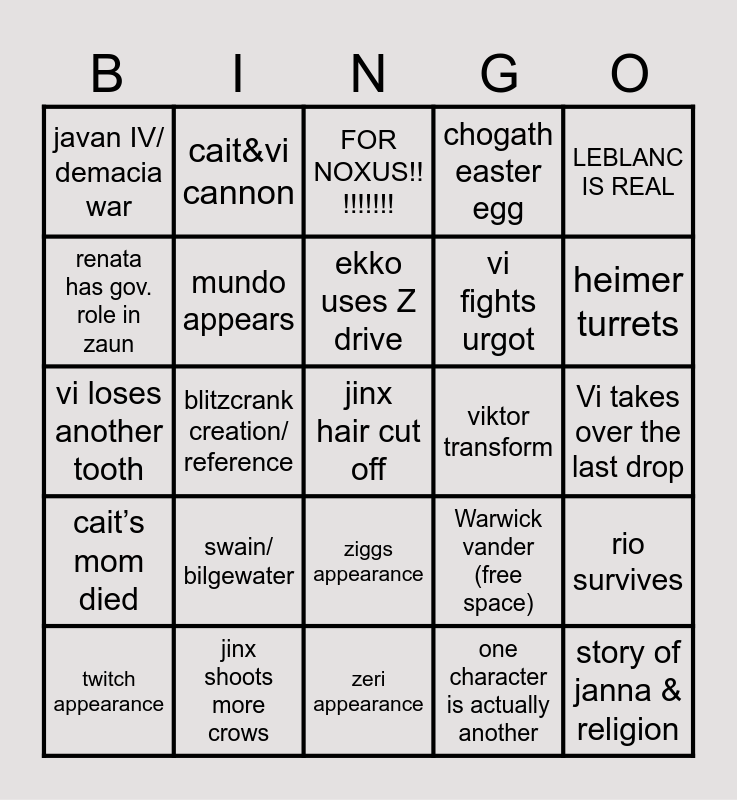 | B | I | N | G | O |
|---|---|---|---|---|
| javan IV/ demacia war | cait&vi cannon | FOR NOXUS!! !!!!!!! | chogath easter egg | LEBLANC IS REAL |
| renata has gov. role in zaun | mundo appears | ekko uses Z drive | vi fights urgot | heimer turrets |
| vi loses another tooth | blitzcrank creation/ reference | jinx hair cut off | viktor transform | Vi takes over the last drop |
| cait's mom died | swain/ bilgewater | ziggs appearance | Warwick vander (free space) | rio survives |
| twitch appearance | jinx shoots more crows | zeri appearance | one character is actually another | story of janna & religion |